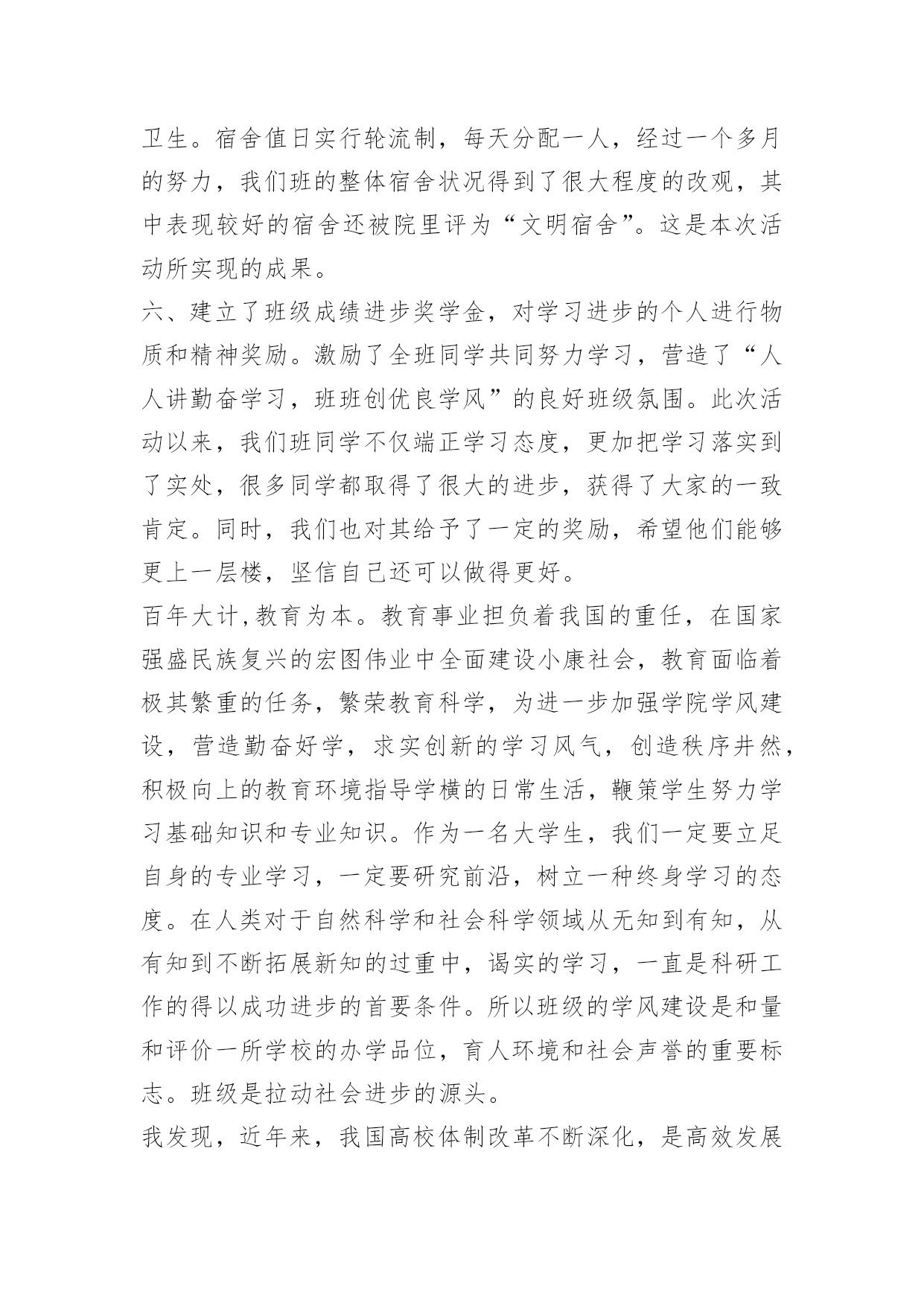 卫生。宿舍值日实行轮流制，每天分配一人，经过一个多月的努力，我们班的整体宿舍状况得到了很大程度的改观，其中表现较好的宿舍还被院里评为“文明宿舍”。这是本次活动所实现的成果。

六、建立了班级成绩进步奖学金，对学习进步的个人进行物质和精神奖励。激励了全班同学共同努力学习，营造了“人人讲勤奋学习，班班创优良学风”的良好班级氛围。此次活动以来，我们班同学不仅端正学习态度，更加把学习落实到了实处，很多同学都取得了很大的进步，获得了大家的一致肯定。同时，我们也对其给予了一定的奖励，希望他们能够更上一层楼，坚信自己还可以做得更好。

百年大计,教育为本。教育事业担负着我国的重任，在国家强盛民族复兴的宏图伟业中全面建设小康社会，教育面临着极其繁重的任务，繁荣教育科学，为进一步加强学院学风建设，营造勤奋好学，求实创新的学习风气，创造秩序井然，积极向上的教育环境指导学横的日常生活，鞭策学生努力学习基础知识和专业知识。作为一名大学生，我们一定要立足自身的专业学习，一定要研究前沿，树立一种终身学习的态度。在人类对于自然科学和社会科学领域从无知到有知，从有知到不断拓展新知的过重中，谒实的学习，一直是科研工作的得以成功进步的首要条件。所以班级的学风建设是和量和评价一所学校的办学品位，育人环境和社会声誉的重要标志。班级是拉动社会进步的源头。

我发现，近年来，我国高校体制改革不断深化，是高效发展